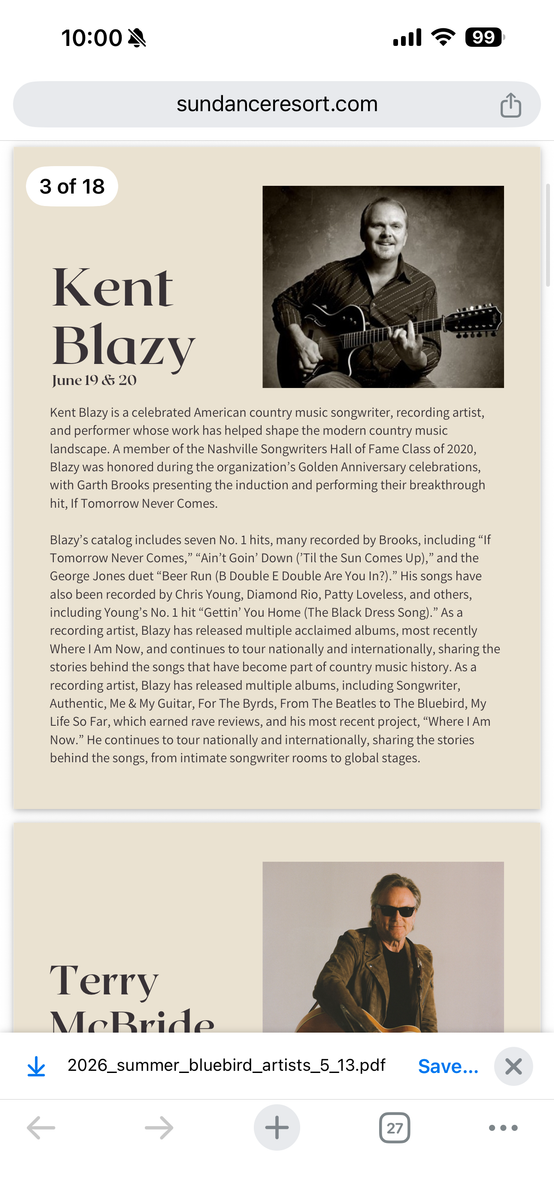 10:00

99

sundanceresort.com

3 of 18

Kent Blazy

June 19 & 20

Kent Blazy is a celebrated American country music songwriter, recording artist, and performer whose work has helped shape the modern country music landscape. A member of the Nashville Songwriters Hall of Fame Class of 2020, Blazy was honored during the organization's Golden Anniversary celebrations, with Garth Brooks presenting the induction and performing their breakthrough hit, If Tomorrow Never Comes.

Blazy's catalog includes seven No. 1 hits, many recorded by Brooks, including "If Tomorrow Never Comes," "Ain't Goin' Down ('Til the Sun Comes Up)," and the George Jones duet "Beer Run (B Double E Double Are You In?)." His songs have also been recorded by Chris Young, Diamond Rio, Patty Loveless, and others, including Young's No. 1 hit "Gettin' You Home (The Black Dress Song)." As a recording artist, Blazy has released multiple acclaimed albums, most recently Where I Am Now, and continues to tour nationally and internationally, sharing the stories behind the songs that have become part of country music history. As a recording artist, Blazy has released multiple albums, including Songwriter, Authentic, Me & My Guitar, For The Byrds, From The Beatles to The Bluebird, My Life So Far, which earned rave reviews, and his most recent project, "Where I Am Now." He continues to tour nationally and internationally, sharing the stories behind the songs, from intimate songwriter rooms to global stages.

Terry McBride

2026_summer_bluebird_artists_5_13.pdf Save...

27